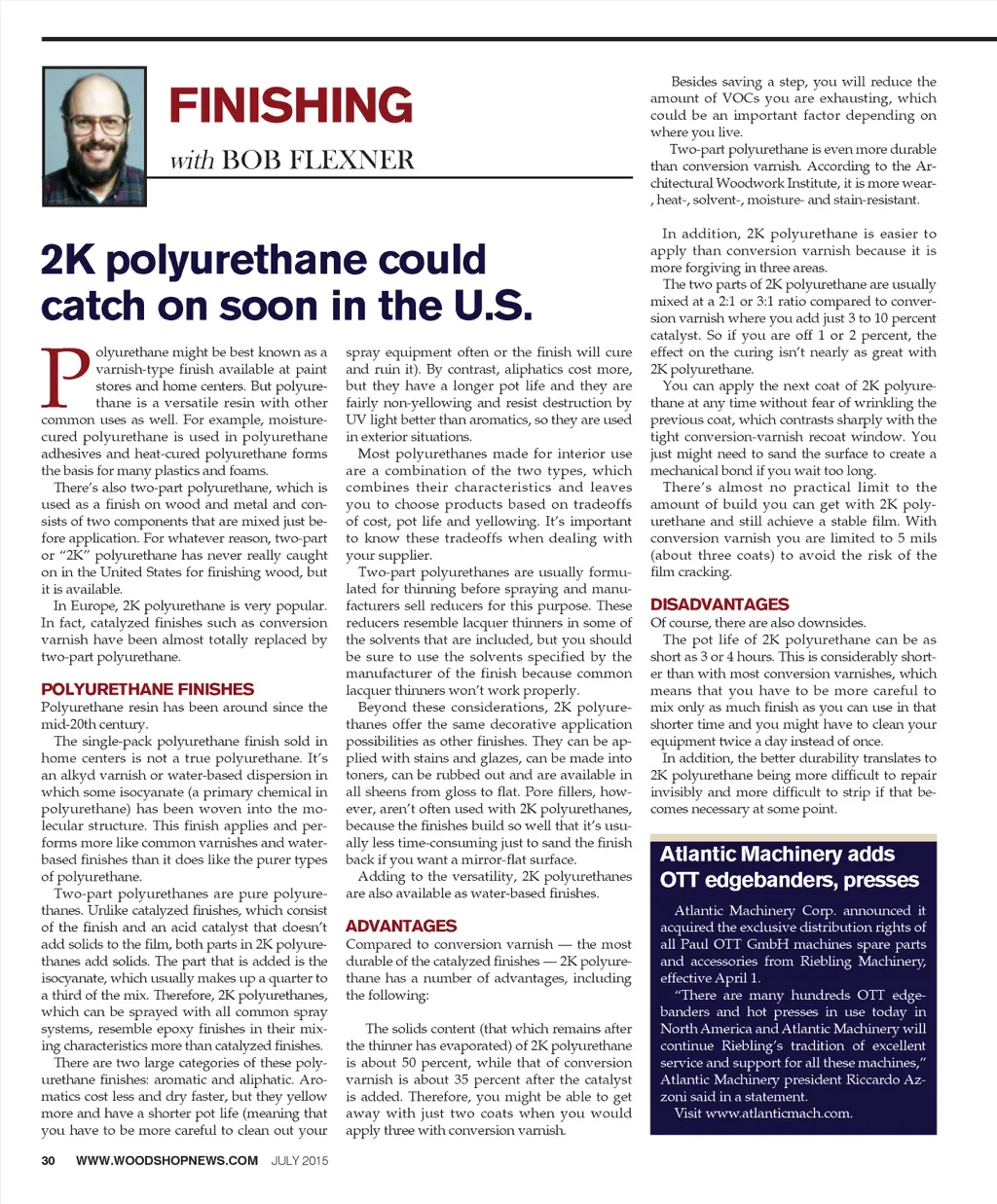 FINISHING

with BOB FLEXNER

2K polyurethane could catch on soon in the U.S.

Polyurethane might be best known as a varnish-type finish available at paint stores and home centers. But polyurethane is a versatile resin with other common uses as well. For example, moisture-cured polyurethane is used in polyurethane adhesives and heat-cured polyurethane forms the basis for many plastics and foams.

There's also two-part polyurethane, which is used as a finish on wood and metal and consists of two components that are mixed just before application. For whatever reason, two-part or "2K" polyurethane has never really caught on in the United States for finishing wood, but it is available.

In Europe, 2K polyurethane is very popular. In fact, catalyzed finishes such as conversion varnish have been almost totally replaced by two-part polyurethane.

POLYURETHANE FINISHES

Polyurethane resin has been around since the mid-20th century.

The single-pack polyurethane finish sold in home centers is not a true polyurethane. It's an alkyd varnish or water-based dispersion in which some isocyanate (a primary chemical in polyurethane) has been woven into the molecular structure. This finish applies and performs more like common varnishes and water-based finishes than it does like the purer types of polyurethane.

Two-part polyurethanes are pure polyurethanes. Unlike catalyzed finishes, which consist of the finish and an acid catalyst that doesn't add solids to the film, both parts in 2K polyurethanes add solids. The part that is added is the isocyanate, which usually makes up a quarter to a third of the mix. Therefore, 2K polyurethanes, which can be sprayed with all common spray systems, resemble epoxy finishes in their mixing characteristics more than catalyzed finishes.

There are two large categories of these polyurethane finishes: aromatic and aliphatic. Aromatics cost less and dry faster, but they yellow more and have a shorter pot life (meaning that you have to be more careful to clean out your spray equipment often or the finish will cure and ruin it). By contrast, aliphatics cost more, but they have a longer pot life and they are fairly non-yellowing and resist destruction by UV light better than aromatics, so they are used in exterior situations.

Most polyurethanes made for interior use are a combination of the two types, which combines their characteristics and leaves you to choose products based on tradeoffs of cost, pot life and yellowing. It's important to know these tradeoffs when dealing with your supplier.

Two-part polyurethanes are usually formulated for thinning before spraying and manufacturers sell reducers for this purpose. These reducers resemble lacquer thinners in some of the solvents that are included, but you should be sure to use the solvents specified by the manufacturer of the finish because common lacquer thinners won't work properly.

Beyond these considerations, 2K polyurethanes offer the same decorative application possibilities as other finishes. They can be applied with stains and glazes, can be made into toners, can be rubbed out and are available in all sheens from gloss to flat. Pore fillers, however, aren't often used with 2K polyurethanes, because the finishes build so well that it's usually less time-consuming just to sand the finish back if you want a mirror-flat surface.

Adding to the versatility, 2K polyurethanes are also available as water-based finishes.

ADVANTAGES

Compared to conversion varnish — the most durable of the catalyzed finishes — 2K polyurethane has a number of advantages, including the following:

The solids content (that which remains after the thinner has evaporated) of 2K polyurethane is about 50 percent, while that of conversion varnish is about 35 percent after the catalyst is added. Therefore, you might be able to get away with just two coats when you would apply three with conversion varnish.

Besides saving a step, you will reduce the amount of VOCs you are exhausting, which could be an important factor depending on where you live.

Two-part polyurethane is even more durable than conversion varnish. According to the Architectural Woodwork Institute, it is more wear-, heat-, solvent-, moisture- and stain-resistant.

In addition, 2K polyurethane is easier to apply than conversion varnish because it is more forgiving in three areas.

The two parts of 2K polyurethane are usually mixed at a 2:1 or 3:1 ratio compared to conversion varnish where you add just 3 to 10 percent catalyst. So if you are off 1 or 2 percent, the effect on the curing isn't nearly as great with 2K polyurethane.

You can apply the next coat of 2K polyurethane at any time without fear of wrinkling the previous coat, which contrasts sharply with the tight conversion-varnish recoat window. You just might need to sand the surface to create a mechanical bond if you wait too long.

There's almost no practical limit to the amount of build you can get with 2K polyurethane and still achieve a stable film. With conversion varnish you are limited to 5 mils (about three coats) to avoid the risk of the film cracking.

DISADVANTAGES

Of course, there are also downsides.

The pot life of 2K polyurethane can be as short as 3 or 4 hours. This is considerably shorter than with most conversion varnishes, which means that you have to be more careful to mix only as much finish as you can use in that shorter time and you might have to clean your equipment twice a day instead of once.

In addition, the better durability translates to 2K polyurethane being more difficult to repair invisibly and more difficult to strip if that becomes necessary at some point.

Atlantic Machinery adds OTT edgebanders, presses

Atlantic Machinery Corp. announced it acquired the exclusive distribution rights of all Paul OTT GmbH machines spare parts and accessories from Riebling Machinery, effective April 1.

"There are many hundreds OTT edgebanders and hot presses in use today in North America and Atlantic Machinery will continue Riebling's tradition of excellent service and support for all these machines," Atlantic Machinery president Riccardo Azzoni said in a statement.

Visit www.atlanticmach.com.

30 WWW.WOODSHOPNEWS.COM JULY 2015